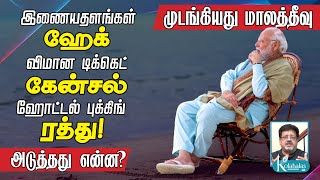 இணையதளங்கள்
ஹேக்
விமான டிக்கெட்
கேன்சல்
ஹோட்டல் புக்கிங்
ரத்து!
அடுத்தது என்ன?

முடங்கியது மாலத்தீவு

Kolahalas